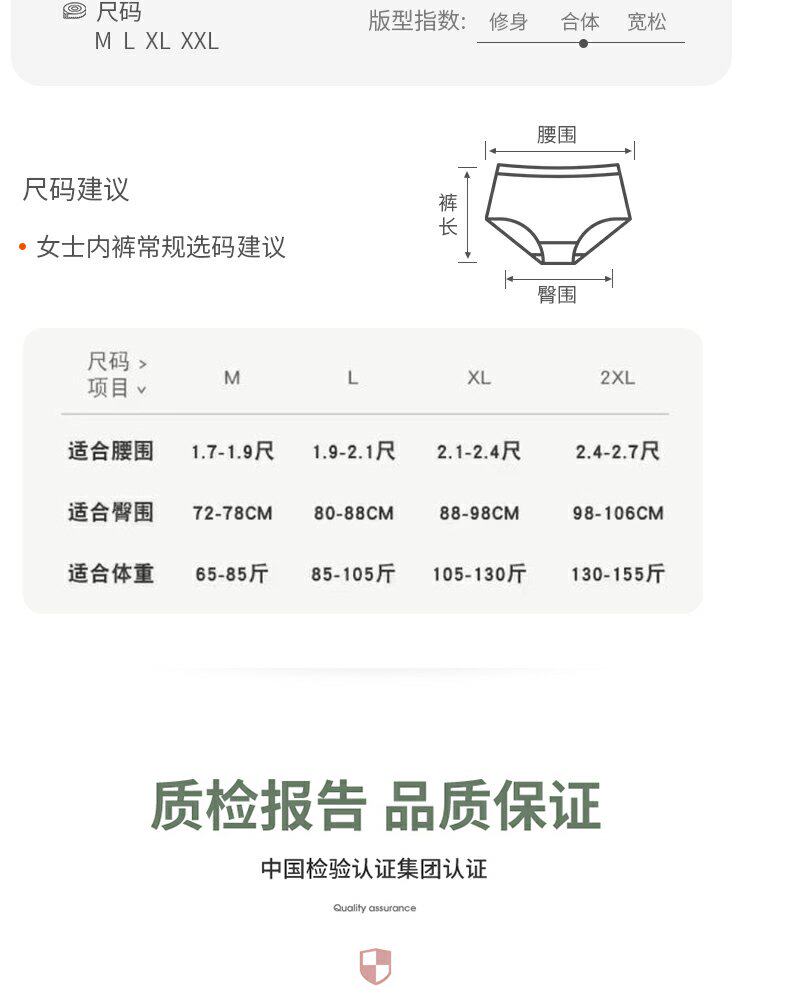 尺码
M L XL XXL

版型指数: 修身 合体 宽松

尺码建议

• 女士内裤常规选码建议

腰围
裤长
臀围

| 尺码 > 项目 v | M | L | XL | 2XL |
|---|---|---|---|---|
| 适合腰围 | 1.7-1.9尺 | 1.9-2.1尺 | 2.1-2.4尺 | 2.4-2.7尺 |
| 适合臀围 | 72-78CM | 80-88CM | 88-98CM | 98-106CM |
| 适合体重 | 65-85斤 | 85-105斤 | 105-130斤 | 130-155斤 |

质检报告 品质保证

中国检验认证集团认证

Quality assurance